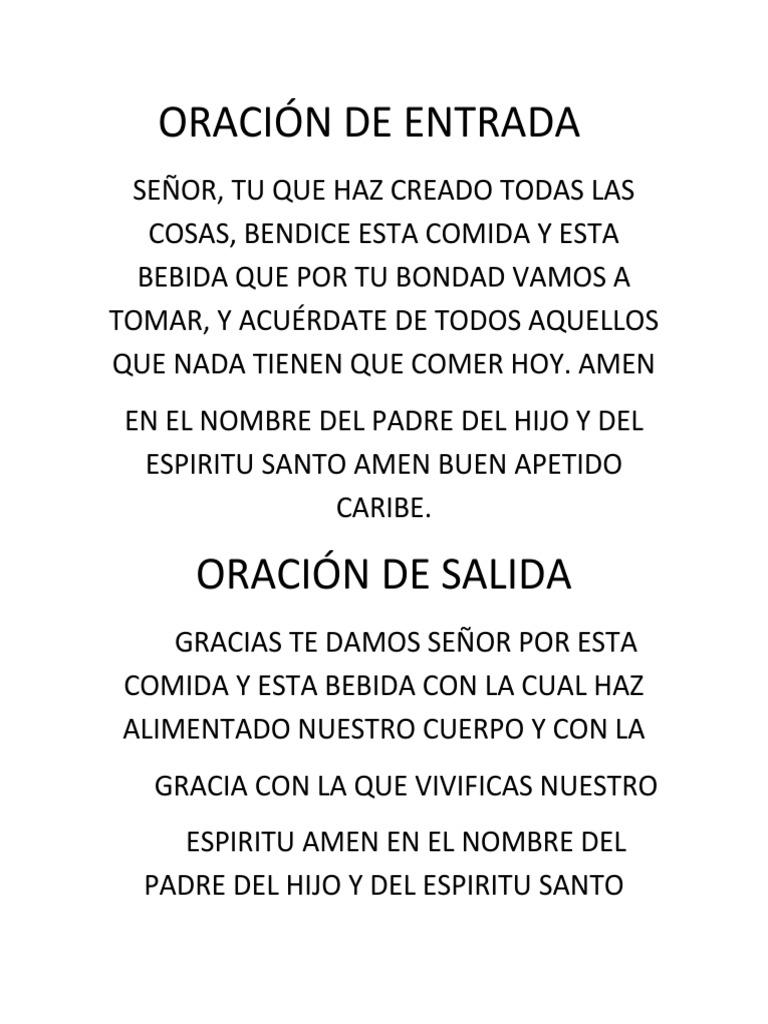 ORACIÓN DE ENTRADA

SEÑOR, TU QUE HAZ CREADO TODAS LAS COSAS, BENDICE ESTA COMIDA Y ESTA BEBIDA QUE POR TU BONDAD VAMOS A TOMAR, Y ACUÉRDATE DE TODOS AQUELLOS QUE NADA TIENEN QUE COMER HOY. AMEN

EN EL NOMBRE DEL PADRE DEL HIJO Y DEL ESPIRITU SANTO AMEN BUEN APETIDO CARIBE.

ORACIÓN DE SALIDA

GRACIAS TE DAMOS SEÑOR POR ESTA COMIDA Y ESTA BEBIDA CON LA CUAL HAZ ALIMENTADO NUESTRO CUERPO Y CON LA

GRACIA CON LA QUE VIVIFICAS NUESTRO

ESPIRITU AMEN EN EL NOMBRE DEL PADRE DEL HIJO Y DEL ESPIRITU SANTO